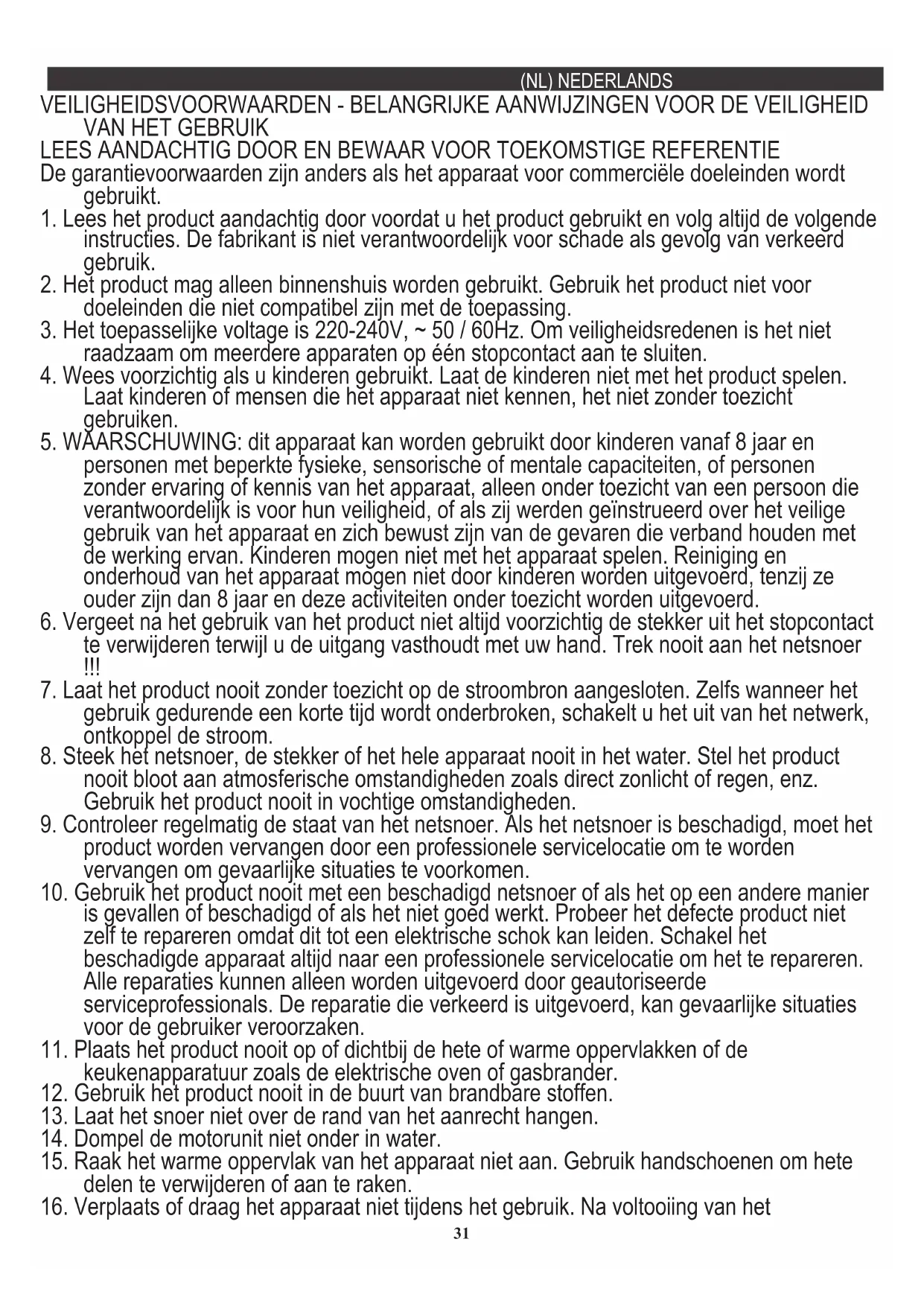 (NL) NEDERLANDS

VEILIGHEIDSVOORWAARDEN - BELANGRIJKE AANWIJZINGEN VOOR DE VEILIGHEID VAN HET GEBRUIK
LEES AANDACHTIG DOOR EN BEWAAR VOOR TOEKOMSTIGE REFERENTIE
De garantievoorwaarden zijn anders als het apparaat voor commerciële doeleinden wordt gebruikt.
1. Lees het product aandachtig door voordat u het product gebruikt en volg altijd de volgende instructies. De fabrikant is niet verantwoordelijk voor schade als gevolg van verkeerd gebruik.
2. Het product mag alleen binnenshuis worden gebruikt. Gebruik het product niet voor doeleinden die niet compatibel zijn met de toepassing.
3. Het toepasselijke voltage is 220-240V, ~ 50 / 60Hz. Om veiligheidsredenen is het niet raadzaam om meerdere apparaten op één stopcontact aan te sluiten.
4. Wees voorzichtig als u kinderen gebruikt. Laat de kinderen niet met het product spelen. Laat kinderen of mensen die het apparaat niet kennen, het niet zonder toezicht gebruiken.
5. WAARSCHUWING: dit apparaat kan worden gebruikt door kinderen vanaf 8 jaar en personen met beperkte fysieke, sensorische of mentale capaciteiten, of personen zonder ervaring of kennis van het apparaat, alleen onder toezicht van een persoon die verantwoordelijk is voor hun veiligheid, of als zij werden geïnstrueerd over het veilige gebruik van het apparaat en zich bewust zijn van de gevaren die verband houden met de werking ervan. Kinderen mogen niet met het apparaat spelen. Reiniging en onderhoud van het apparaat mogen niet door kinderen worden uitgevoerd, tenzij ze ouder zijn dan 8 jaar en deze activiteiten onder toezicht worden uitgevoerd.
6. Vergeet na het gebruik van het product niet altijd voorzichtig de stekker uit het stopcontact te verwijderen terwijl u de uitgang vasthoudt met uw hand. Trek nooit aan het netsnoer !!!
7. Laat het product nooit zonder toezicht op de stroombron aangesloten. Zelfs wanneer het gebruik gedurende een korte tijd wordt onderbroken, schakelt u het uit van het netwerk, ontkoppel de stroom.
8. Steek het netsnoer, de stekker of het hele apparaat nooit in het water. Stel het product nooit bloot aan atmosferische omstandigheden zoals direct zonlicht of regen, enz. Gebruik het product nooit in vochtige omstandigheden.
9. Controleer regelmatig de staat van het netsnoer. Als het netsnoer is beschadigd, moet het product worden vervangen door een professionele servicelocatie om te worden vervangen om gevaarlijke situaties te voorkomen.
10. Gebruik het product nooit met een beschadigd netsnoer of als het op een andere manier is gevallen of beschadigd of als het niet goed werkt. Probeer het defecte product niet zelf te repareren omdat dit tot een elektrische schok kan leiden. Schakel het beschadigde apparaat altijd naar een professionele servicelocatie om het te repareren. Alle reparaties kunnen alleen worden uitgevoerd door geautoriseerde serviceprofessionals. De reparatie die verkeerd is uitgevoerd, kan gevaarlijke situaties voor de gebruiker veroorzaken.
11. Plaats het product nooit op of dichtbij de hete of warme oppervlakken of de keukenapparatuur zoals de elektrische oven of gasbrander.
12. Gebruik het product nooit in de buurt van brandbare stoffen.
13. Laat het snoer niet over de rand van het aanrecht hangen.
14. Dompel de motorunit niet onder in water.
15. Raak het warme oppervlak van het apparaat niet aan. Gebruik handschoenen om hete delen te verwijderen of aan te raken.
16. Verplaats of draag het apparaat niet tijdens het gebruik. Na voltooiing van het
31